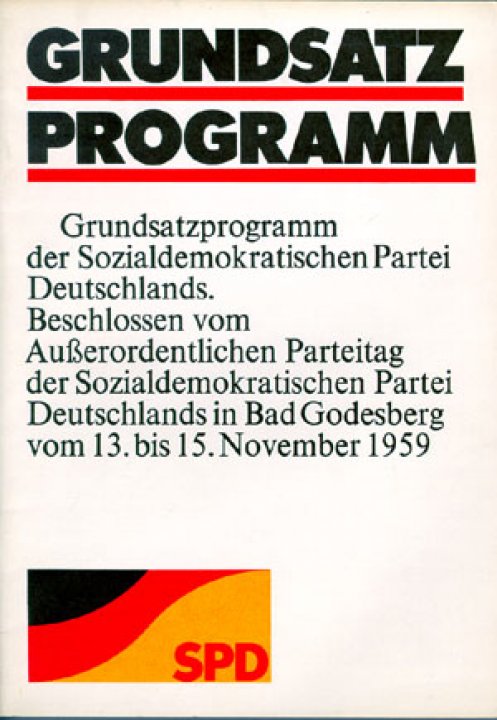 GRUNDSATZ
PROGRAMM

Grundsatzprogramm der Sozialdemokratischen Partei Deutschlands. Beschlossen vom Außerordentlichen Parteitag der Sozialdemokratischen Partei Deutschlands in Bad Godesberg vom 13. bis 15. November 1959

SPD